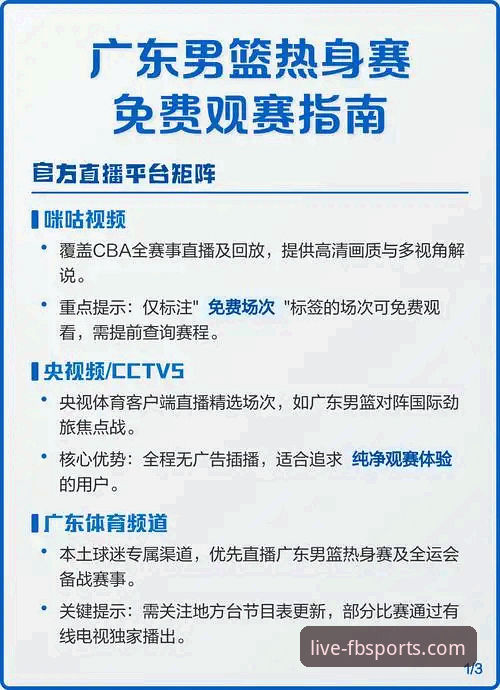 广东男篮热身赛
免费观赛指南

官方直播平台矩阵

咪咕视频

• 覆盖CBA全赛事直播及回放，提供高清画质与多视角解说。

• 重点提示：仅标注" 免费场次 "标签的场次可免费观看，需提前查询赛程。

央视频/CCTV5

• 央视体育客户端直播精选场次，如广东男篮对阵国际劲旅焦点战。

• 核心优势：全程无广告插播，适合追求 纯净观赛体验 的用户。

广东体育频道

• 本土球迷专属渠道，优先直播广东男篮热身赛及全运会备战赛事。

• 关键提示：需关注地方台节目表更新，部分比赛通过有线电视独家播出。

live-fbsports.com

1/3